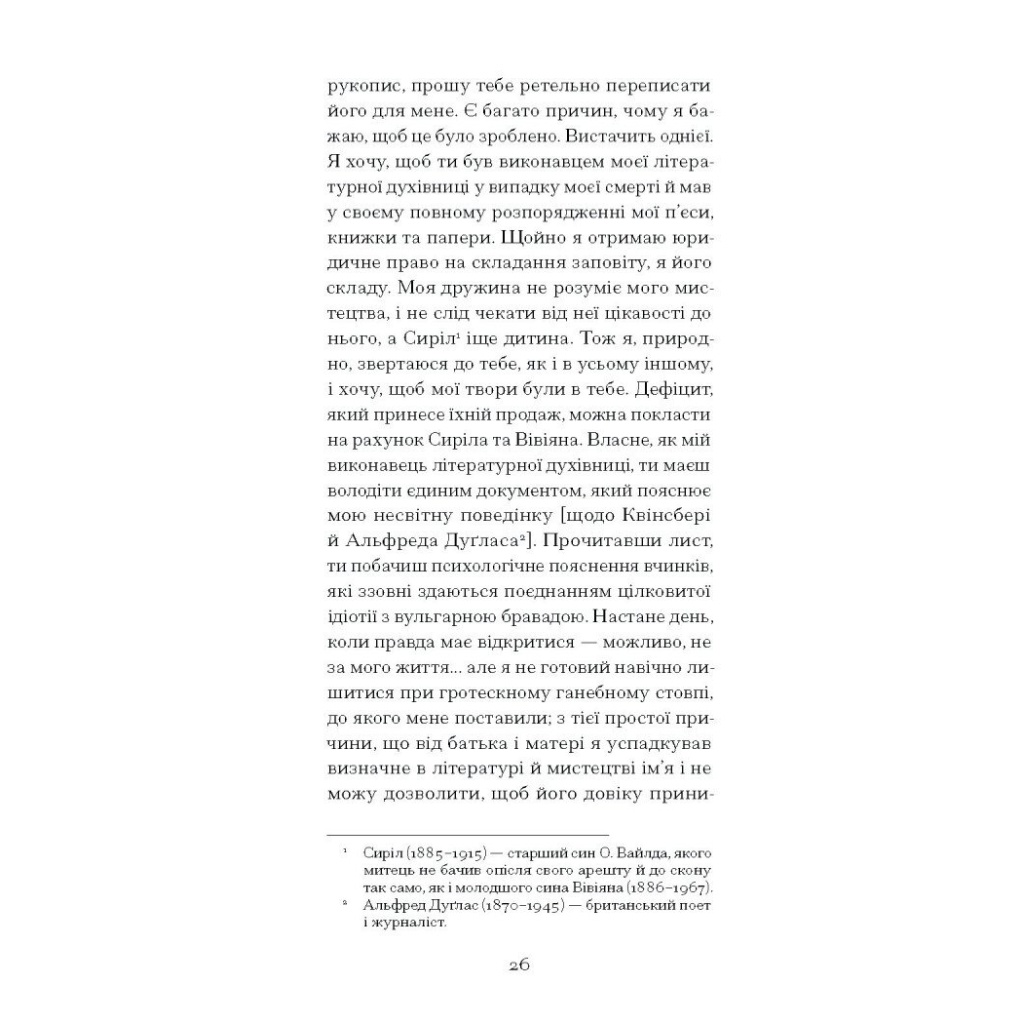 рукопис, прошу тебе ретельно переписати його для мене. Є багато причин, чому я бажаю, щоб це було зроблено. Вистачить однієї. Я хочу, щоб ти був виконавцем моєї літературної духівниці у випадку моєї смерті й мав у своєму повному розпорядженні мої п'єси, книжки та папери. Щойно я отримаю юридичне право на складання заповіту, я його складу. Моя дружина не розуміє мого мистецтва, і не слід чекати від неї цікавості до нього, а Сиріл$^1$ іще дитина. Тож я, природно, звертаюся до тебе, як і в усьому іншому, і хочу, щоб мої твори були в тебе. Дефіцит, який принесе їхній продаж, можна покласти на рахунок Сиріла та Вівіяна. Власне, як мій виконавець літературної духівниці, ти маєш володіти єдиним документом, який пояснює мою несвітну поведінку [щодо Квінсбері й Альфреда Дуґласа$^2$]. Прочитавши лист, ти побачиш психологічне пояснення вчинків, які ззовні здаються поєднанням цілковитої ідіотії з вульгарною бравадою. Настане день, коли правда має відкритися — можливо, не за мого життя... але я не готовий навічно лишитися при гротескному ганебному стовпі, до якого мене поставили; з тієї простої причини, що від батька і матері я успадкував визначне в літературі й мистецтві ім'я і не можу дозволити, щоб його довіку прини-

$^1$ Сиріл (1885–1915) — старший син О. Вайлда, якого митець не бачив опісля свого арешту й до скону так само, як і молодшого сина Вівіяна (1886–1967).
$^2$ Альфред Дуґлас (1870–1945) — британський поет і журналіст.

26